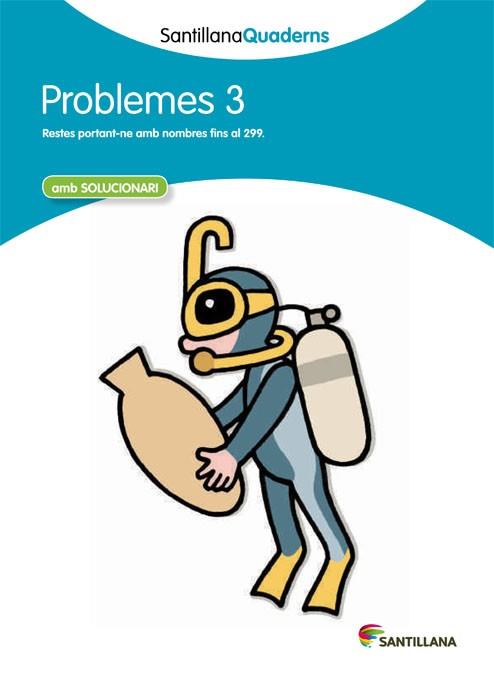 SantillanaQuaderns

Problemes 3

Restes portant-ne amb nombres fins al 299.

amb SOLUCIONARI

SANTILLANA